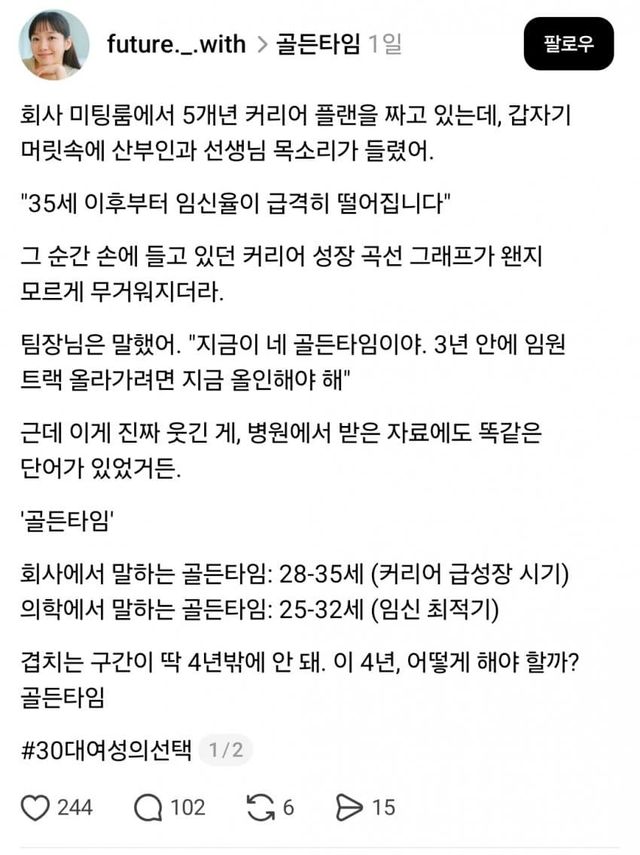 future._.with > 골든타임 1일

팔로우

회사 미팅룸에서 5개년 커리어 플랜을 짜고 있는데, 갑자기 머릿속에 산부인과 선생님 목소리가 들렸어.

"35세 이후부터 임신율이 급격히 떨어집니다"

그 순간 손에 들고 있던 커리어 성장 곡선 그래프가 왠지 모르게 무거워지더라.

팀장님은 말했어. "지금이 네 골든타임이야. 3년 안에 임원 트랙 올라가려면 지금 올인해야 해"

근데 이게 진짜 웃긴 게, 병원에서 받은 자료에도 똑같은 단어가 있었거든.

'골든타임'

회사에서 말하는 골든타임: 28-35세 (커리어 급성장 시기)
의학에서 말하는 골든타임: 25-32세 (임신 최적기)

겹치는 구간이 딱 4년밖에 안 돼. 이 4년, 어떻게 해야 할까?
골든타임

#30대여성의선택 1/2

244 102 6 15